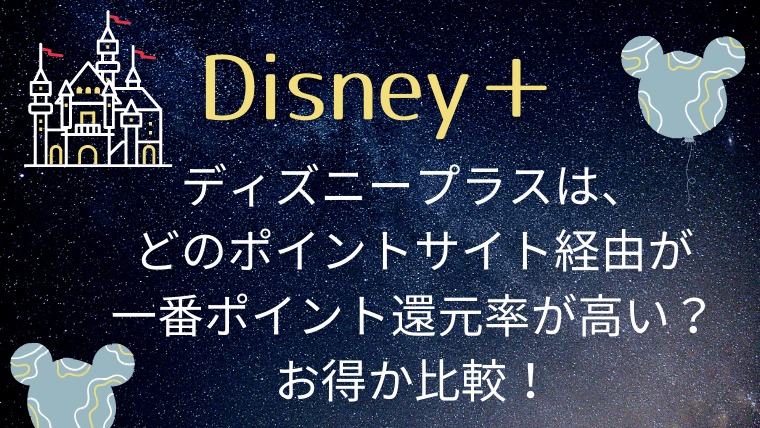 Disney＋

ディズニープラスは、
どのポイントサイト経由が
一番ポイント還元率が高い？
お得か比較！